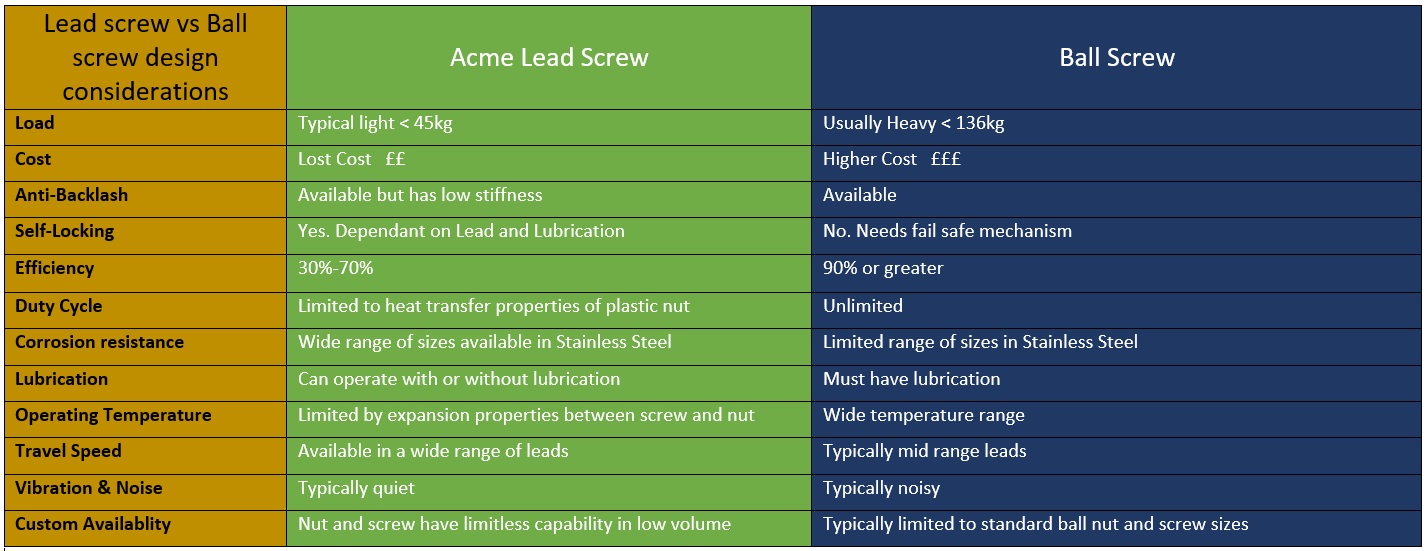 | Lead screw vs Ball screw design considerations | Acme Lead Screw | Ball Screw |
|---|---|---|
| Load | Typical light < 45kg | Usually Heavy < 136kg |
| Cost | Lost Cost ££ | Higher Cost £££ |
| Anti-Backlash | Available but has low stiffness | Available |
| Self-Locking | Yes. Dependant on Lead and Lubrication | No. Needs fail safe mechanism |
| Efficiency | 30%-70% | 90% or greater |
| Duty Cycle | Limited to heat transfer properties of plastic nut | Unlimited |
| Corrosion resistance | Wide range of sizes available in Stainless Steel | Limited range of sizes in Stainless Steel |
| Lubrication | Can operate with or without lubrication | Must have lubrication |
| Operating Temperature | Limited by expansion properties between screw and nut | Wide temperature range |
| Travel Speed | Available in a wide range of leads | Typically mid range leads |
| Vibration & Noise | Typically quiet | Typically noisy |
| Custom Availablity | Nut and screw have limitless capability in low volume | Typically limited to standard ball nut and screw sizes |